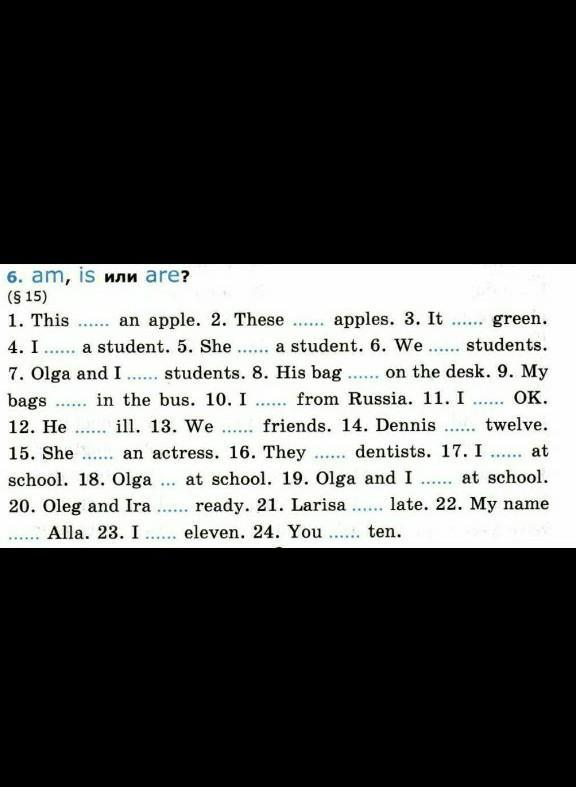 6. am, is или are?
(§ 15)

1. This ____ an apple. 2. These ____ apples. 3. It ____ green. 4. I ____ a student. 5. She ____ a student. 6. We ____ students. 7. Olga and I ____ students. 8. His bag ____ on the desk. 9. My bags ____ in the bus. 10. I ____ from Russia. 11. I ____ OK. 12. He ____ ill. 13. We ____ friends. 14. Dennis ____ twelve. 15. She ____ an actress. 16. They ____ dentists. 17. I ____ at school. 18. Olga ____ at school. 19. Olga and I ____ at school. 20. Oleg and Ira ____ ready. 21. Larisa ____ late. 22. My name ____ Alla. 23. I ____ eleven. 24. You ____ ten.